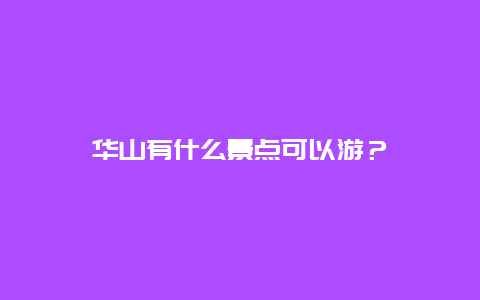 华山有什么景点可以游？